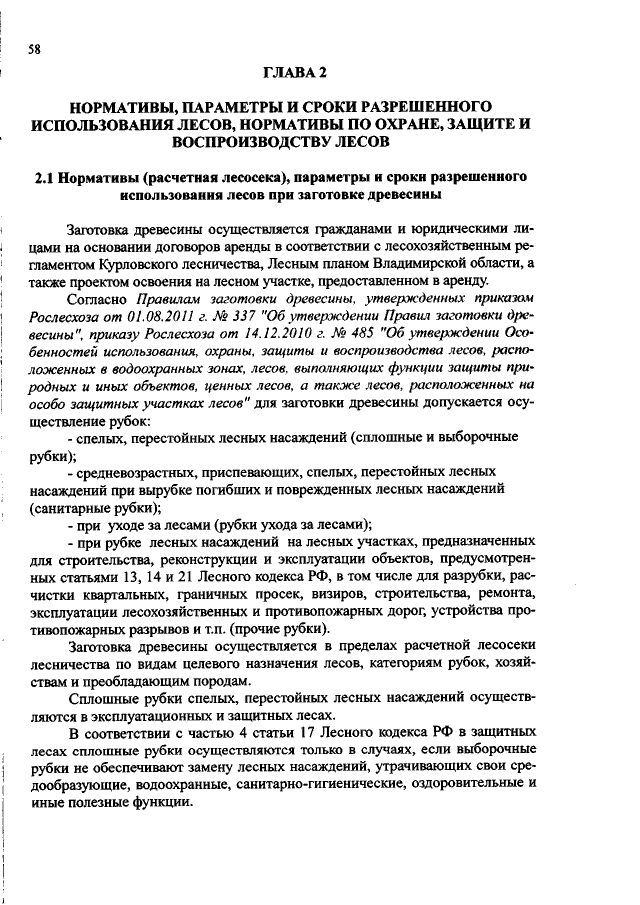 58

ГЛАВА 2

НОРМАТИВЫ, ПАРАМЕТРЫ И СРОКИ РАЗРЕШЕННОГО ИСПОЛЬЗОВАНИЯ ЛЕСОВ, НОРМАТИВЫ ПО ОХРАНЕ, ЗАЩИТЕ И ВОСПРОИЗВОДСТВУ ЛЕСОВ

2.1 Нормативы (расчетная лесосека), параметры и сроки разрешенного использования лесов при заготовке древесины

Заготовка древесины осуществляется гражданами и юридическими лицами на основании договоров аренды в соответствии с лесохозяйственным регламентом Курловского лесничества, Лесным планом Владимирской области, а также проектом освоения на лесном участке, предоставленном в аренду.

Согласно Правилам заготовки древесины, утвержденных приказом Рослесхоза от 01.08.2011 г. № 337 "Об утверждении Правил заготовки древесины", приказу Рослесхоза от 14.12.2010 г. № 485 "Об утверждении Особенностей использования, охраны, защиты и воспроизводства лесов, расположенных в водоохранных зонах, лесов, выполняющих функции защиты природных и иных объектов, ценных лесов, а также лесов, расположенных на особо защитных участках лесов" для заготовки древесины допускается осуществление рубок:

- спелых, перестойных лесных насаждений (сплошные и выборочные рубки);

- средневозрастных, приспевающих, спелых, перестойных лесных насаждений при вырубке погибших и поврежденных лесных насаждений (санитарные рубки);

- при уходе за лесами (рубки ухода за лесами);

- при рубке лесных насаждений на лесных участках, предназначенных для строительства, реконструкции и эксплуатации объектов, предусмотренных статьями 13, 14 и 21 Лесного кодекса РФ, в том числе для разрубки, расчистки квартальных, граничных просек, визиров, строительства, ремонта, эксплуатации лесохозяйственных и противопожарных дорог, устройства противопожарных разрывов и т.п. (прочие рубки).

Заготовка древесины осуществляется в пределах расчетной лесосеки лесничества по видам целевого назначения лесов, категориям рубок, хозяйствам и преобладающим породам.

Сплошные рубки спелых, перестойных лесных насаждений осуществляются в эксплуатационных и защитных лесах.

В соответствии с частью 4 статьи 17 Лесного кодекса РФ в защитных лесах сплошные рубки осуществляются только в случаях, если выборочные рубки не обеспечивают замену лесных насаждений, утрачивающих свои средообразующие, водоохранные, санитарно-гигиенические, оздоровительные и иные полезные функции.